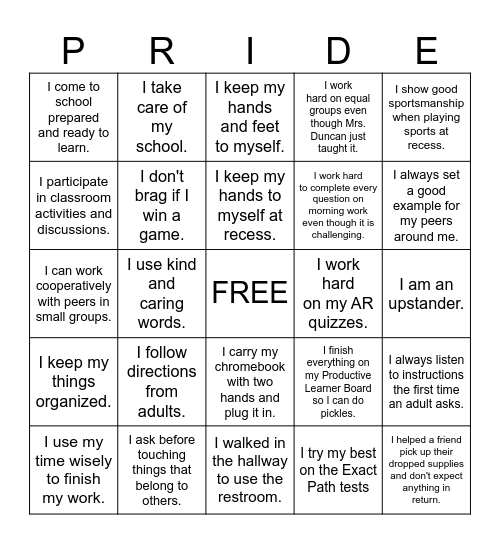 | P | R | I | D | E |
|---|---|---|---|---|
| I come to school prepared and ready to learn. | I take care of my school. | I keep my hands and feet to myself. | I work hard on equal groups even though Mrs. Duncan just taught it. | I show good sportsmanship when playing sports at recess. |
| I participate in classroom activities and discussions. | I don't brag if I win a game. | I keep my hands to myself at recess. | I work hard to complete every question on morning work even though it is challenging. | I always set a good example for my peers around me. |
| I can work cooperatively with peers in small groups. | I use kind and caring words. | FREE | I work hard on my AR quizzes. | I am an upstander. |
| I keep my things organized. | I follow directions from adults. | I carry my chromebook with two hands and plug it in. | I finish everything on my Productive Learner Board so I can do pickles. | I always listen to instructions the first time an adult asks. |
| I use my time wisely to finish my work. | I ask before touching things that belong to others. | I walked in the hallway to use the restroom. | I try my best on the Exact Path tests | I helped a friend pick up their dropped supplies and don't expect anything in return. |